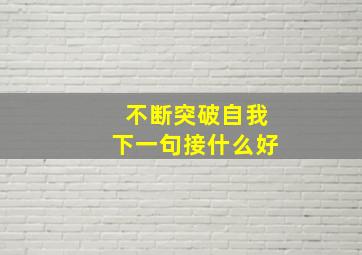 不断突破自我
下一句接什么好